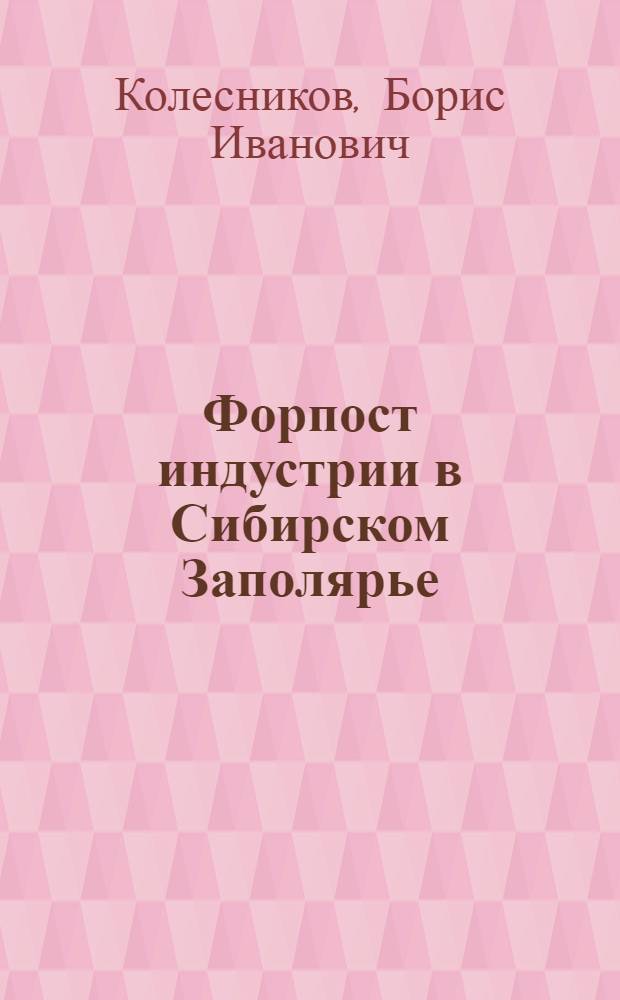 Колесников, Борис Иванович

Форпост индустрии в Сибирском Заполярье